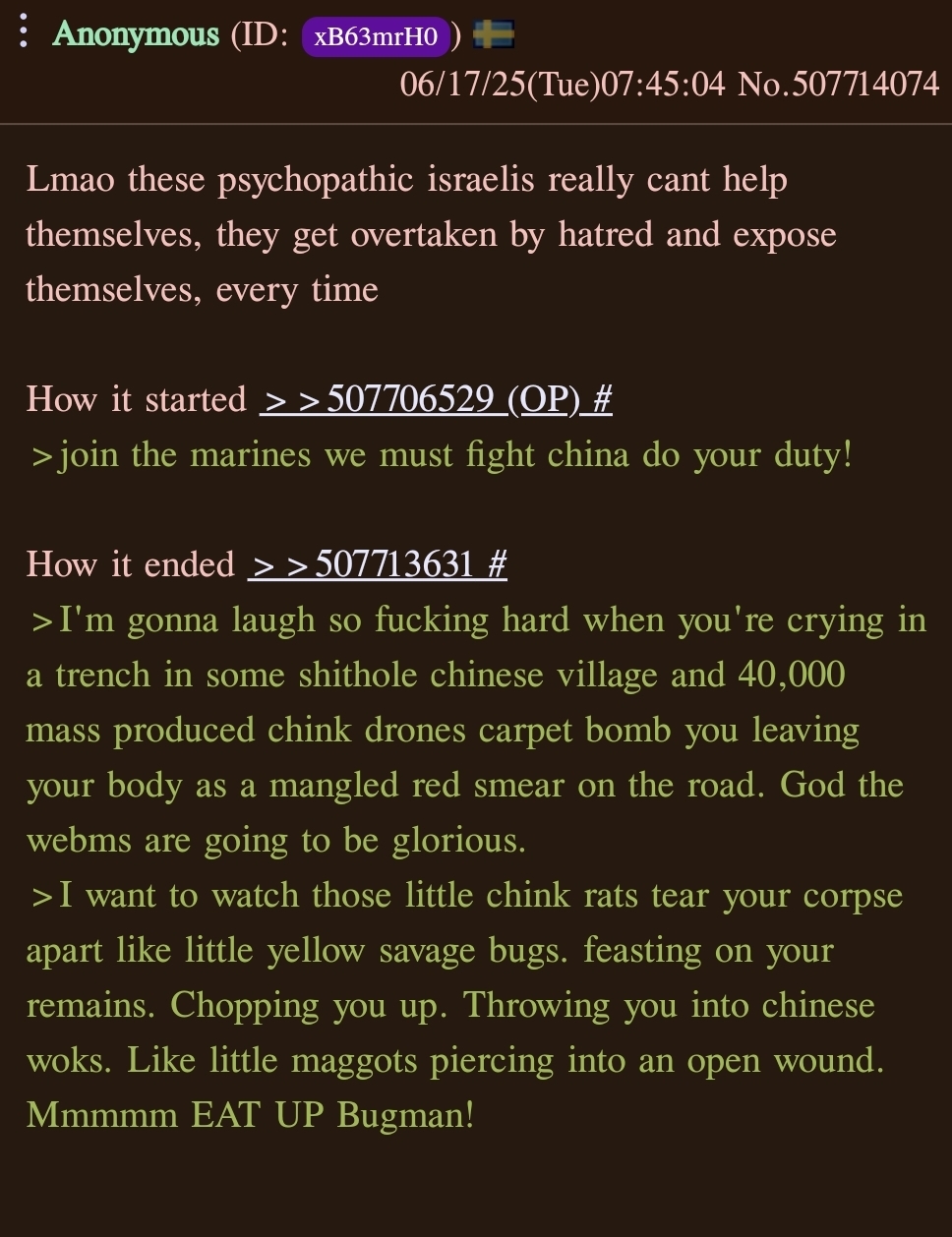 Anonymous (ID: xB63mrH0)
06/17/25(Tue)07:45:04 No.507714074

Lmao these psychopathic israelis really cant help themselves, they get overtaken by hatred and expose themselves, every time

How it started >>507706529 (OP) #
>join the marines we must fight china do your duty!

How it ended >>507713631 #
>I'm gonna laugh so fucking hard when you're crying in a trench in some shithole chinese village and 40,000 mass produced chink drones carpet bomb you leaving your body as a mangled red smear on the road. God the webms are going to be glorious.
>I want to watch those little chink rats tear your corpse apart like little yellow savage bugs. feasting on your remains. Chopping you up. Throwing you into chinese woks. Like little maggots piercing into an open wound. Mmmmm EAT UP Bugman!